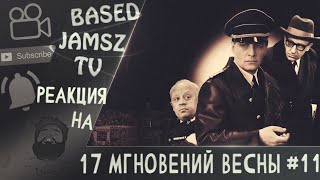 BASED JAMSZ TV

Subscribe

РЕАКЦИЯ НА

17 МГНОВЕНИЙ ВЕСНЫ #11